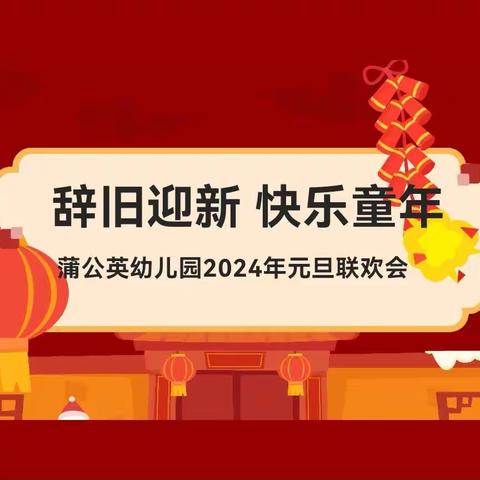 辞旧迎新 快乐童年

蒲公英幼儿园2024年元旦联欢会